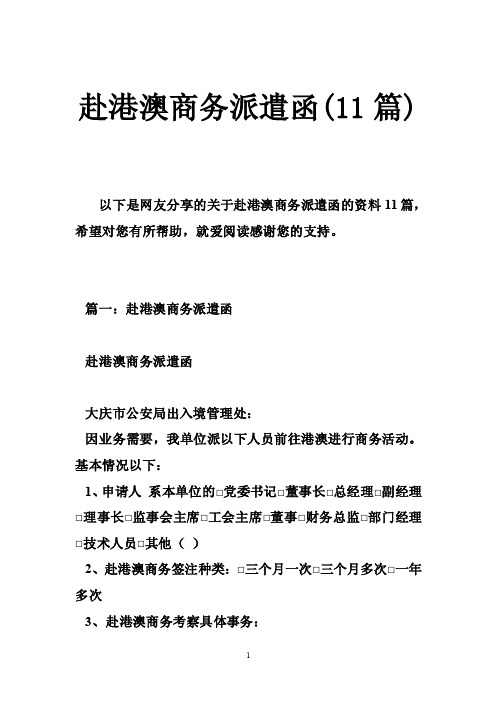 赴港澳商务派遣函(11 篇)

以下是网友分享的关于赴港澳商务派遣函的资料 11 篇，希望对您有所帮助，就爱阅读感谢您的支持。

篇一：赴港澳商务派遣函

赴港澳商务派遣函

大庆市公安局出入境管理处：

因业务需要，我单位派以下人员前往港澳进行商务活动。基本情况以下：

1、申请人 系本单位的□党委书记□董事长□总经理□副经理□理事长□监事会主席□工会主席□董事□财务总监□部门经理□技术人员□其他（ ）

2、赴港澳商务签注种类：□三个月一次□三个月多次□一年多次

3、赴港澳商务考察具体事务：

1